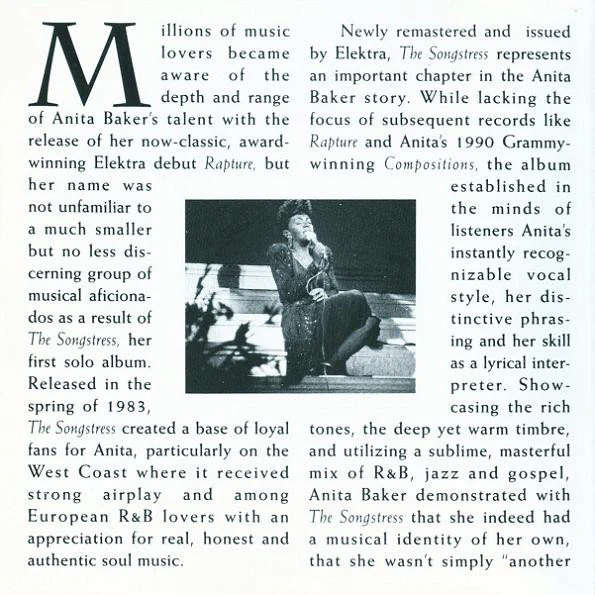 Millions of music lovers became aware of the depth and range of Anita Baker's talent with the release of her now-classic, award-winning Elektra debut Rapture, but her name was not unfamiliar to a much smaller but no less discerning group of musical aficionados as a result of The Songstress, her first solo album. Released in the spring of 1983, The Songstress created a base of loyal fans for Anita, particularly on the West Coast where it received strong airplay and among European R&B lovers with an appreciation for real, honest and authentic soul music.

Newly remastered and issued by Elektra, The Songstress represents an important chapter in the Anita Baker story. While lacking the focus of subsequent records like Rapture and Anita's 1990 Grammy-winning Compositions, the album established in the minds of listeners Anita's instantly recognizable vocal style, her distinctive phrasing and her skill as a lyrical interpreter. Showcasing the rich tones, the deep yet warm timbre, and utilizing a sublime, masterful mix of R&B, jazz and gospel, Anita Baker demonstrated with The Songstress that she indeed had a musical identity of her own, that she wasn't simply "another